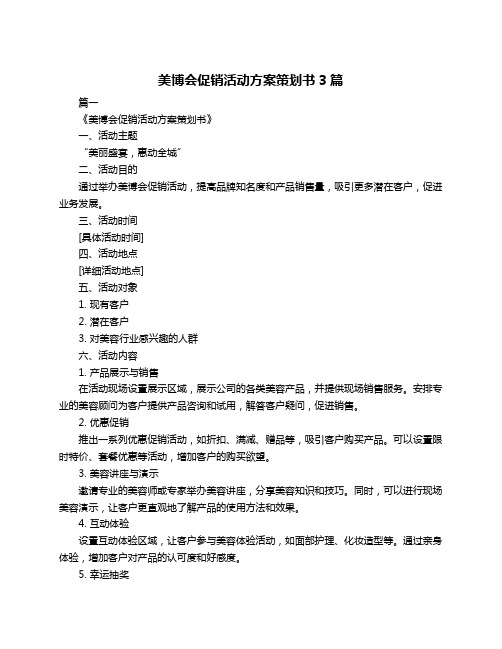 美博会促销活动方案策划书 3 篇

篇一

《美博会促销活动方案策划书》

一、活动主题

“美丽盛宴，惠动全城”

二、活动目的

通过举办美博会促销活动，提高品牌知名度和产品销售量，吸引更多潜在客户，促进业务发展。

三、活动时间

[具体活动时间]

四、活动地点

[详细活动地点]

五、活动对象

1. 现有客户

2. 潜在客户

3. 对美容行业感兴趣的人群

六、活动内容

1. 产品展示与销售

在活动现场设置展示区域，展示公司的各类美容产品，并提供现场销售服务。安排专业的美容顾问为客户提供产品咨询和试用，解答客户疑问，促进销售。

2. 优惠促销

推出一系列优惠促销活动，如折扣、满减、赠品等，吸引客户购买产品。可以设置限时特价、套餐优惠等活动，增加客户的购买欲望。

3. 美容讲座与演示

邀请专业的美容师或专家举办美容讲座，分享美容知识和技巧。同时，可以进行现场美容演示，让客户更直观地了解产品的使用方法和效果。

4. 互动体验

设置互动体验区域，让客户参与美容体验活动，如面部护理、化妆造型等。通过亲身体验，增加客户对产品的认可度和好感度。

5. 幸运抽奖